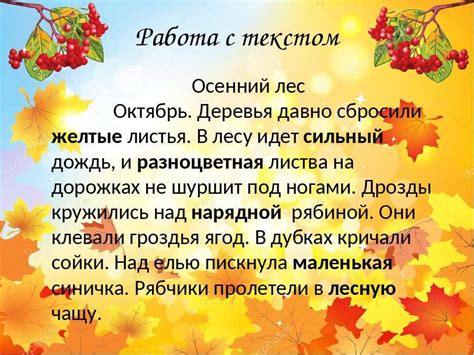 Работа с текстом

Осенний лес

Октябрь. Деревья давно сбросили желтые листья. В лесу идет сильный дождь, и разноцветная листва на дорожках не шуршит под ногами. Дрозды кружились над нарядной рябиной. Они клевали гроздья ягод. В дубках кричали сойки. Над елью пискнула маленькая синичка. Рябчики пролетели в лесную чащу.